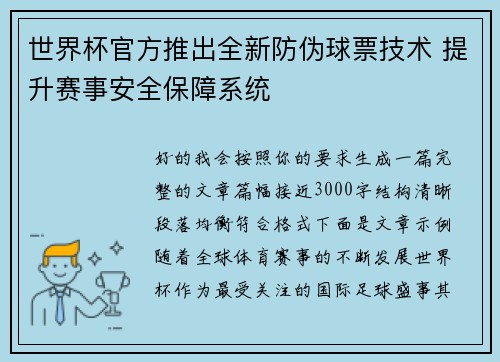 世界杯官方推出全新防伪球票技术 提升赛事安全保障系统

好的我会按照你的要求生成一篇完整的文章篇幅接近3000字结构清晰段落均衡符合格式下面是文章示例随着全球体育赛事的不断发展世界杯作为最受关注的国际足球盛事其